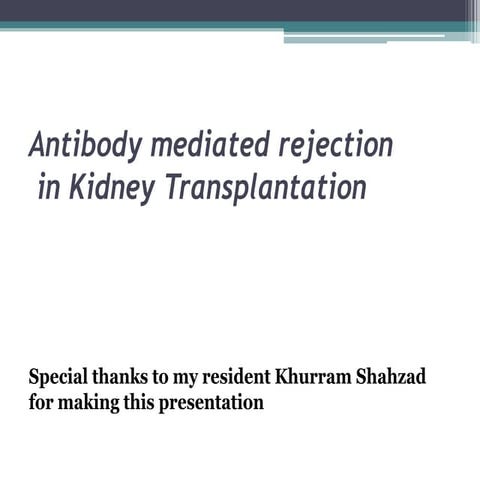 Antibody mediated rejection in Kidney Transplantation

Special thanks to my resident Khurram Shahzad for making this presentation